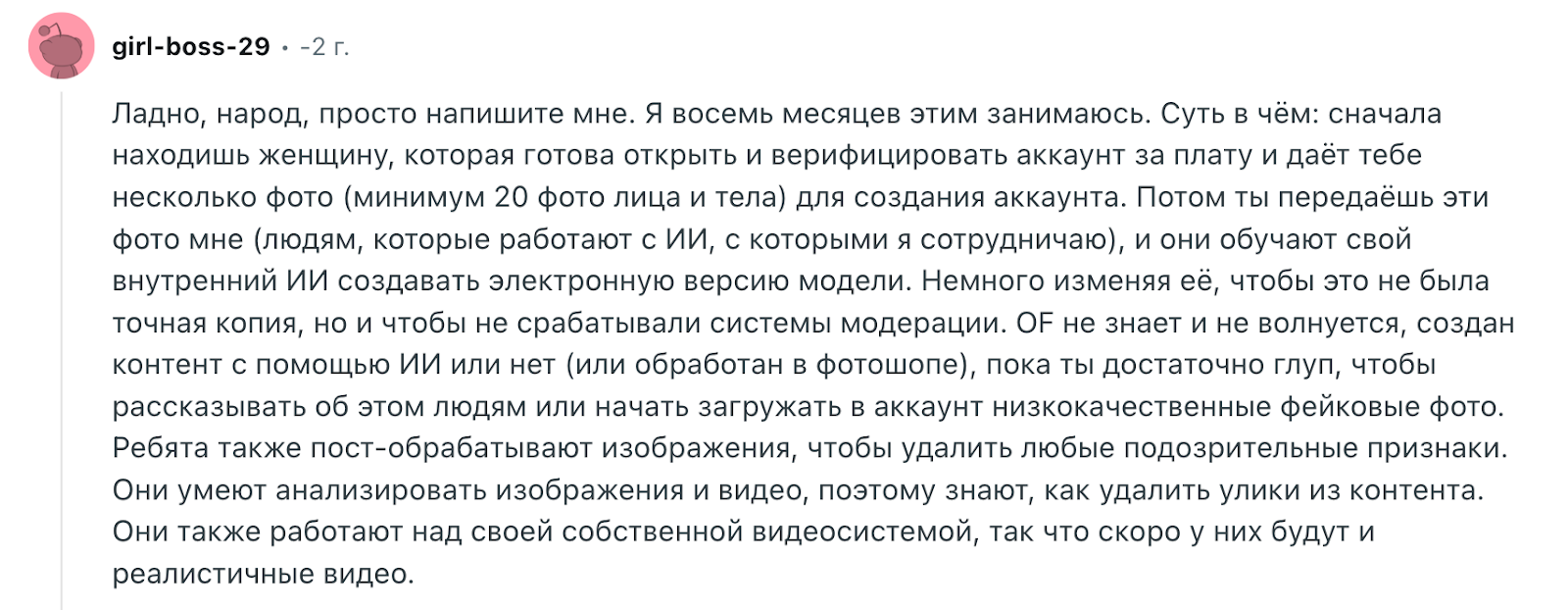 girl-boss-29 • -2 г.

Ладно, народ, просто напишите мне. Я восемь месяцев этим занимаюсь. Суть в чём: сначала находишь женщину, которая готова открыть и верифицировать аккаунт за плату и даёт тебе несколько фото (минимум 20 фото лица и тела) для создания аккаунта. Потом ты передаёшь эти фото мне (людям, которые работают с ИИ, с которыми я сотрудничаю), и они обучают свой внутренний ИИ создавать электронную версию модели. Немного изменяя её, чтобы это не была точная копия, но и чтобы не срабатывали системы модерации. OF не знает и не волнуется, создан контент с помощью ИИ или нет (или обработан в фотошопе), пока ты достаточно глуп, чтобы рассказывать об этом людям или начать загружать в аккаунт низкокачественные фейковые фото. Ребята также пост-обрабатывают изображения, чтобы удалить любые подозрительные признаки. Они умеют анализировать изображения и видео, поэтому знают, как удалить улики из контента. Они также работают над своей собственной видеосистемой, так что скоро у них будут и реалистичные видео.